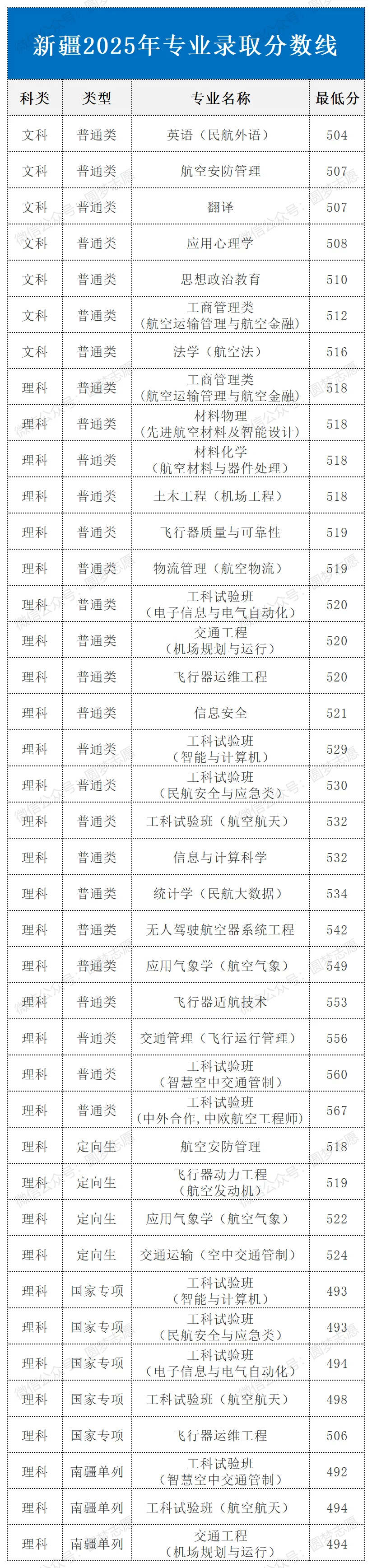 新疆2025年专业录取分数线

| 科类 | 类型 | 专业名称 | 最低分 |
|---|---|---|---|
| 文科 | 普通类 | 英语（民航外语） | 504 |
| 文科 | 普通类 | 航空安防管理 | 507 |
| 文科 | 普通类 | 翻译 | 507 |
| 文科 | 普通类 | 应用心理学 | 508 |
| 文科 | 普通类 | 思想政治教育 | 510 |
| 文科 | 普通类 | 工商管理类（航空运输管理与航空金融） | 512 |
| 文科 | 普通类 | 法学（航空法） | 516 |
| 理科 | 普通类 | 工商管理类（航空运输管理与航空金融） | 518 |
| 理科 | 普通类 | 材料物理（先进航空材料及智能设计） | 518 |
| 理科 | 普通类 | 材料化学（航空材料与器件处理） | 518 |
| 理科 | 普通类 | 土木工程（机场工程） | 518 |
| 理科 | 普通类 | 飞行器质量与可靠性 | 519 |
| 理科 | 普通类 | 物流管理（航空物流） | 519 |
| 理科 | 普通类 | 工科试验班（电子信息与电气自动化） | 520 |
| 理科 | 普通类 | 交通工程（机场规划与运行） | 520 |
| 理科 | 普通类 | 飞行器运维工程 | 520 |
| 理科 | 普通类 | 信息安全 | 521 |
| 理科 | 普通类 | 工科试验班（智能与计算机） | 529 |
| 理科 | 普通类 | 工科试验班（民航安全与应急类） | 530 |
| 理科 | 普通类 | 工科试验班（航空航天） | 532 |
| 理科 | 普通类 | 信息与计算科学 | 532 |
| 理科 | 普通类 | 统计学（民航大数据） | 534 |
| 理科 | 普通类 | 无人驾驶航空器系统工程 | 542 |
| 理科 | 普通类 | 应用气象学（航空气象） | 549 |
| 理科 | 普通类 | 飞行器适航技术 | 553 |
| 理科 | 普通类 | 交通管理（飞行运行管理） | 556 |
| 理科 | 普通类 | 工科试验班（智慧空中交通管制） | 560 |
| 理科 | 普通类 | 工科试验班（中外合作，中欧航空工程师） | 567 |
| 理科 | 定向生 | 航空安防管理 | 518 |
| 理科 | 定向生 | 飞行器动力工程（航空发动机） | 519 |
| 理科 | 定向生 | 应用气象学（航空气象） | 522 |
| 理科 | 定向生 | 交通运输（空中交通管制） | 524 |
| 理科 | 国家专项 | 工科试验班（智能与计算机） | 493 |
| 理科 | 国家专项 | 工科试验班（民航安全与应急类） | 493 |
| 理科 | 国家专项 | 工科试验班（电子信息与电气自动化） | 494 |
| 理科 | 国家专项 | 工科试验班（航空航天） | 498 |
| 理科 | 国家专项 | 飞行器运维工程 | 506 |
| 理科 | 南疆单列 | 工科试验班（智慧空中交通管制） | 492 |
| 理科 | 南疆单列 | 工科试验班（航空航天） | 494 |
| 理科 | 南疆单列 | 交通工程（机场规划与运行） | 494 |

微信公众号：圆梦志愿